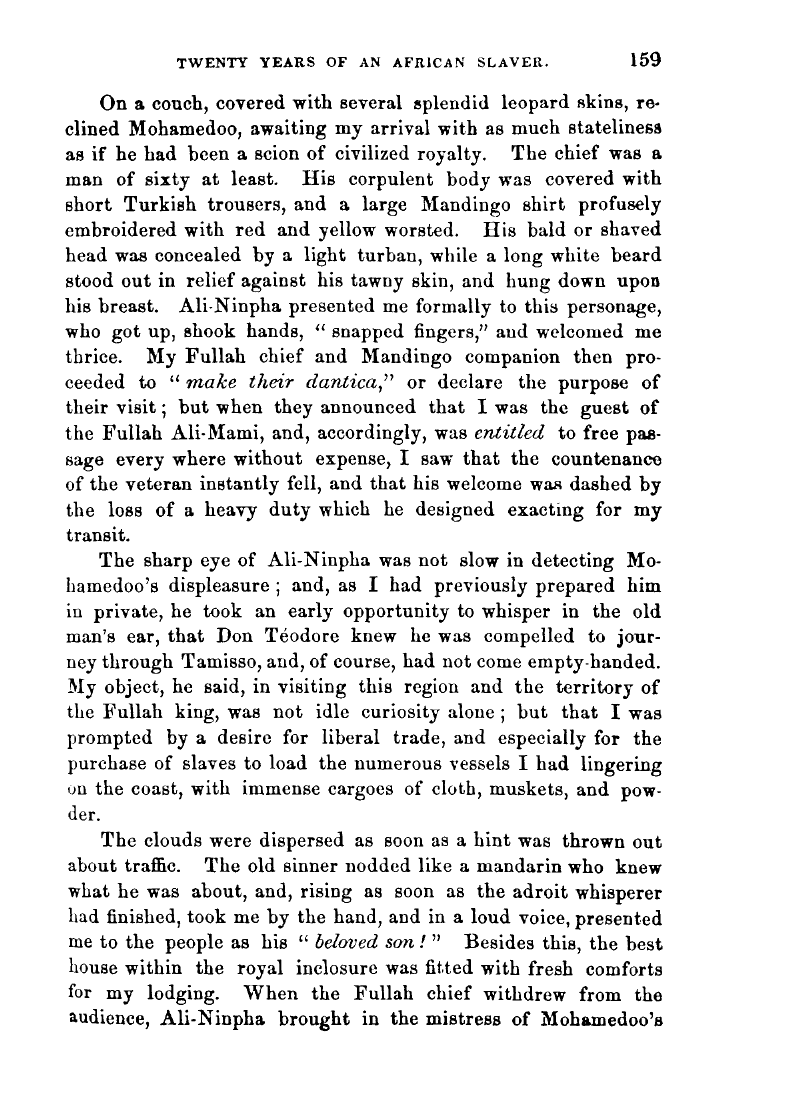 TWENTY YEARS OF AN AFRICAN SLAVER. 159

On a couch, covered with several splendid leopard skins, reclined Mohamedoo, awaiting my arrival with as much stateliness as if he had been a scion of civilized royalty. The chief was a man of sixty at least. His corpulent body was covered with short Turkish trousers, and a large Mandingo shirt profusely embroidered with red and yellow worsted. His bald or shaved head was concealed by a light turban, while a long white beard stood out in relief against his tawny skin, and hung down upon his breast. Ali-Ninpha presented me formally to this personage, who got up, shook hands, "snapped fingers," and welcomed me thrice. My Fullah chief and Mandingo companion then proceeded to "make their dantica," or declare the purpose of their visit; but when they announced that I was the guest of the Fullah Ali-Mami, and, accordingly, was entitled to free passage every where without expense, I saw that the countenance of the veteran instantly fell, and that his welcome was dashed by the loss of a heavy duty which he designed exacting for my transit.

The sharp eye of Ali-Ninpha was not slow in detecting Mohamedoo's displeasure; and, as I had previously prepared him in private, he took an early opportunity to whisper in the old man's ear, that Don Téodore knew he was compelled to journey through Tamisso, and, of course, had not come empty-handed. My object, he said, in visiting this region and the territory of the Fullah king, was not idle curiosity alone; but that I was prompted by a desire for liberal trade, and especially for the purchase of slaves to load the numerous vessels I had lingering on the coast, with immense cargoes of cloth, muskets, and powder.

The clouds were dispersed as soon as a hint was thrown out about traffic. The old sinner nodded like a mandarin who knew what he was about, and, rising as soon as the adroit whisperer had finished, took me by the hand, and in a loud voice, presented me to the people as his "beloved son!" Besides this, the best house within the royal inclosure was fitted with fresh comforts for my lodging. When the Fullah chief withdrew from the audience, Ali-Ninpha brought in the mistress of Mohamedoo's